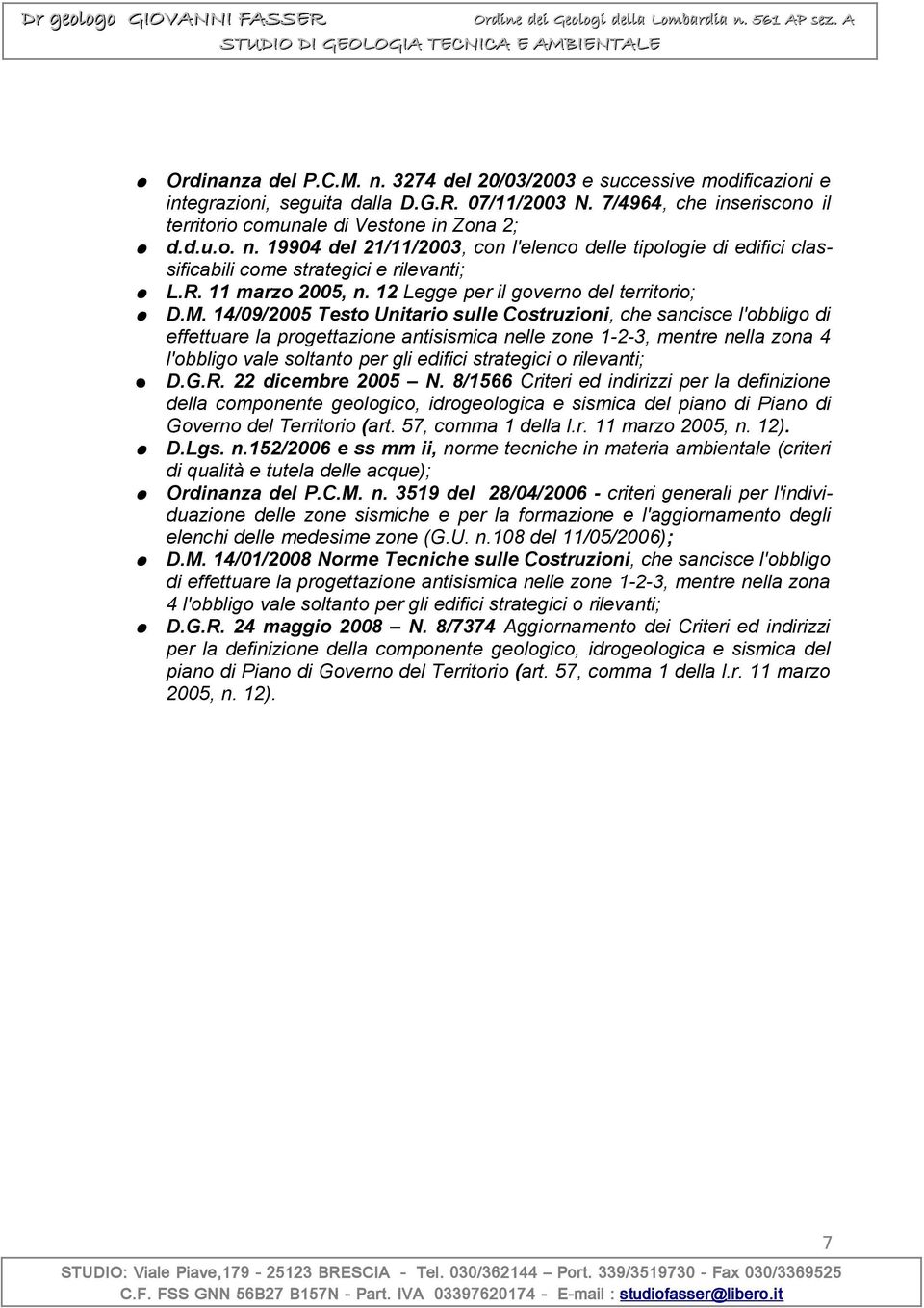 Dr geologo GIOVANNI FASSER Ordine dei Geologi della Lombardia n. 561 AP sez. A
STUDIO DI GEOLOGIA TECNICA E AMBIENTALE

Ordinanza del P.C.M. n. 3274 del 20/03/2003 e successive modificazioni e integrazioni, seguita dalla D.G.R. 07/11/2003 N. 7/4964, che inseriscono il territorio comunale di Vestone in Zona 2;

d.d.u.o. n. 19904 del 21/11/2003, con l'elenco delle tipologie di edifici classificabili come strategici e rilevanti;

L.R. 11 marzo 2005, n. 12 Legge per il governo del territorio;

D.M. 14/09/2005 Testo Unitario sulle Costruzioni, che sancisce l'obbligo di effettuare la progettazione antisismica nelle zone 1-2-3, mentre nella zona 4 l'obbligo vale soltanto per gli edifici strategici o rilevanti;

D.G.R. 22 dicembre 2005 – N. 8/1566 Criteri ed indirizzi per la definizione della componente geologico, idrogeologica e sismica del piano di Piano di Governo del Territorio (art. 57, comma 1 della l.r. 11 marzo 2005, n. 12).

D.Lgs. n.152/2006 e ss mm ii, norme tecniche in materia ambientale (criteri di qualità e tutela delle acque);

Ordinanza del P.C.M. n. 3519 del 28/04/2006 - criteri generali per l'individuazione delle zone sismiche e per la formazione e l'aggiornamento degli elenchi delle medesime zone (G.U. n.108 del 11/05/2006);

D.M. 14/01/2008 Norme Tecniche sulle Costruzioni, che sancisce l'obbligo di effettuare la progettazione antisismica nelle zone 1-2-3, mentre nella zona 4 l'obbligo vale soltanto per gli edifici strategici o rilevanti;

D.G.R. 24 maggio 2008 – N. 8/7374 Aggiornamento dei Criteri ed indirizzi per la definizione della componente geologico, idrogeologica e sismica del piano di Piano di Governo del Territorio (art. 57, comma 1 della l.r. 11 marzo 2005, n. 12).

7

STUDIO: Viale Piave,179 - 25123 BRESCIA - Tel. 030/362144 – Port. 339/3519730 - Fax 030/3369525
C.F. FSS GNN 56B27 B157N - Part. IVA 03397620174 - E-mail : studiofasser@libero.it